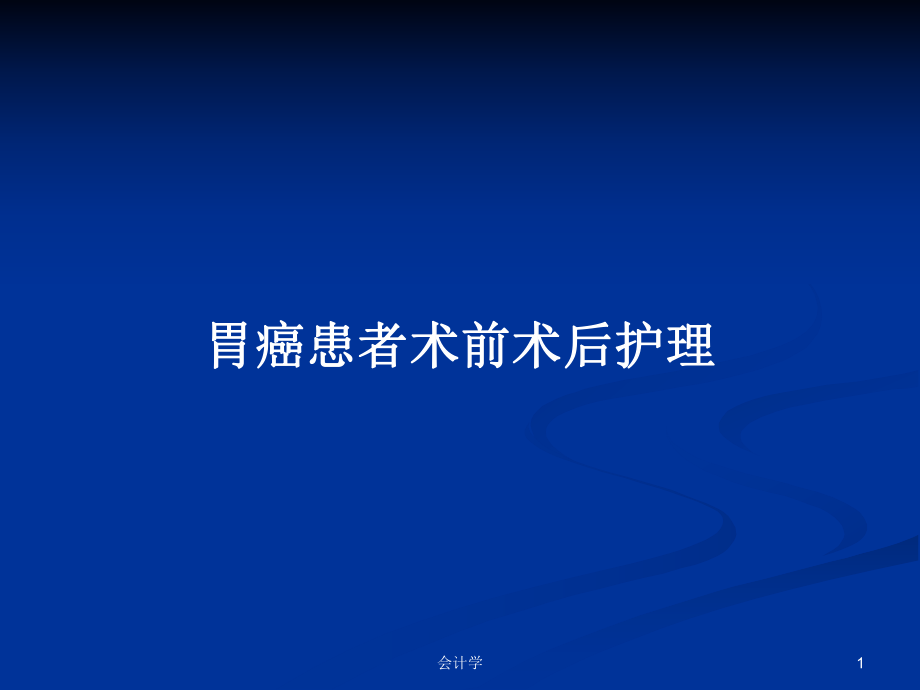 胃癌患者术前术后护理

会计学

1